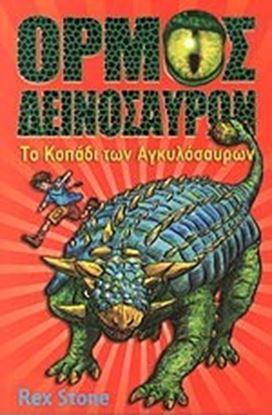 ΟΡΜΟΣ
ΔΕΙΝΟΣΑΥΡΩΝ

Το Κοπάδι των Αγκυλόσαυρων

Rex Stone